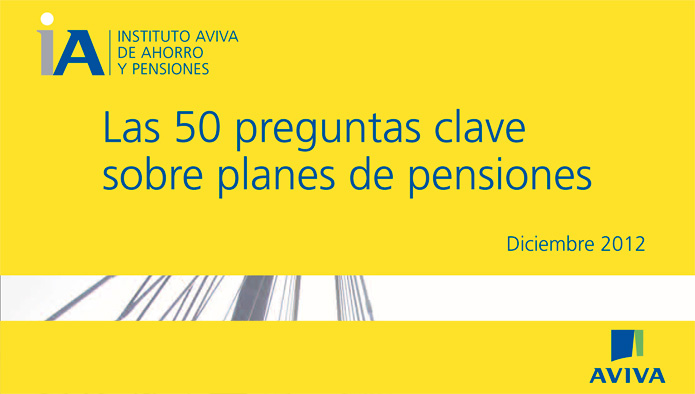 iA INSTITUTO AVIVA DE AHORRO Y PENSIONES

Las 50 preguntas clave sobre planes de pensiones

Diciembre 2012

AVIVA